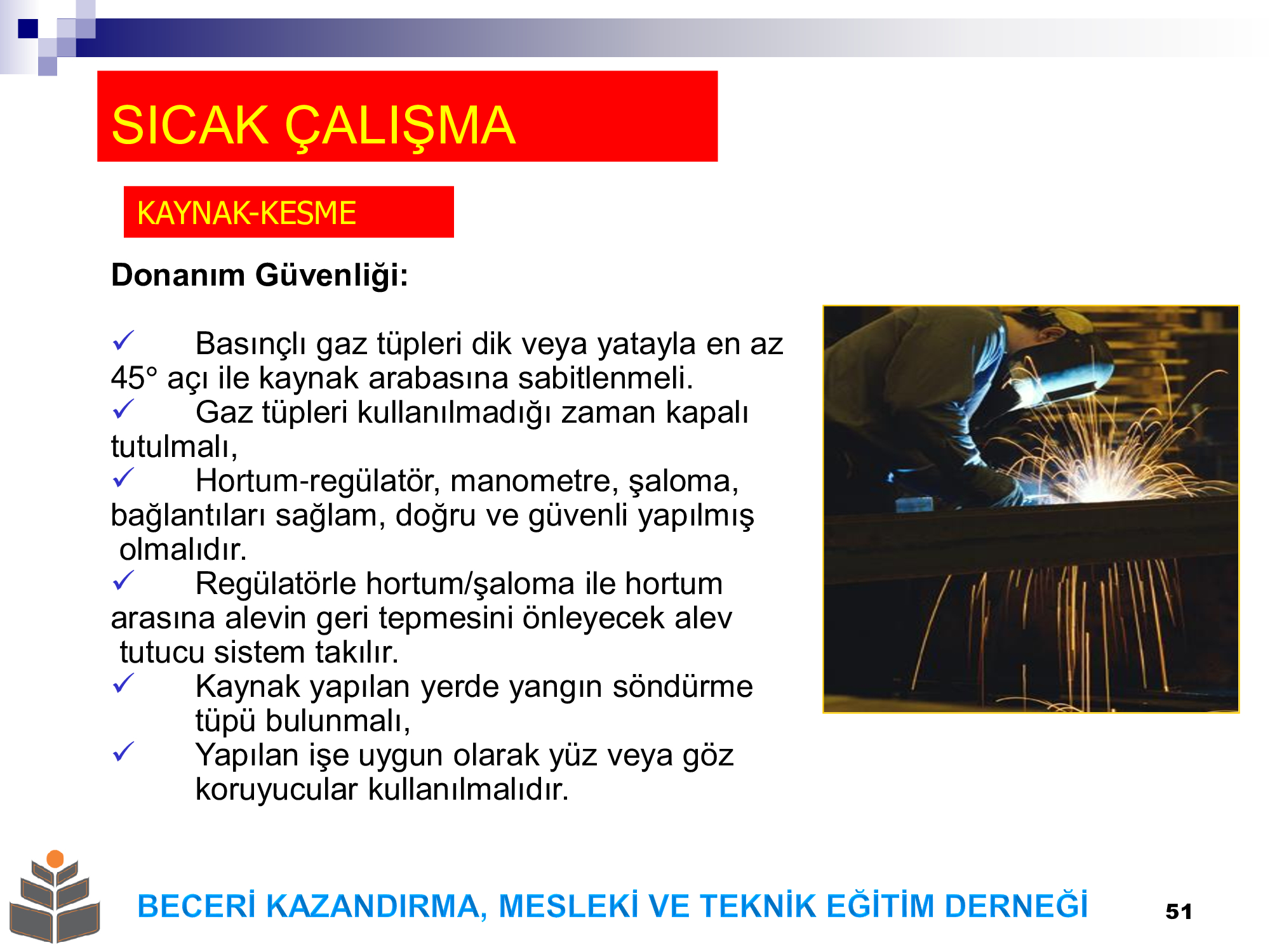 SICAK ÇALIŞMA

KAYNAK-KESME

Donanım Güvenliği:

✓ Basınçlı gaz tüpleri dik veya yatayla en az 45° açı ile kaynak arabasına sabitlenmeli.
✓ Gaz tüpleri kullanılmadığı zaman kapalı tutulmalı,
✓ Hortum-regülatör, manometre, şaloma, bağlantıları sağlam, doğru ve güvenli yapılmış olmalıdır.
✓ Regülatörle hortum/şaloma ile hortum arasına alevin geri tepmesini önleyecek alev tutucu sistem takılır.
✓ Kaynak yapılan yerde yangın söndürme tüpü bulunmalı,
✓ Yapılan işe uygun olarak yüz veya göz koruyucular kullanılmalıdır.

BECERİ KAZANDIRMA, MESLEKİ VE TEKNİK EĞİTİM DERNEĞİ

51